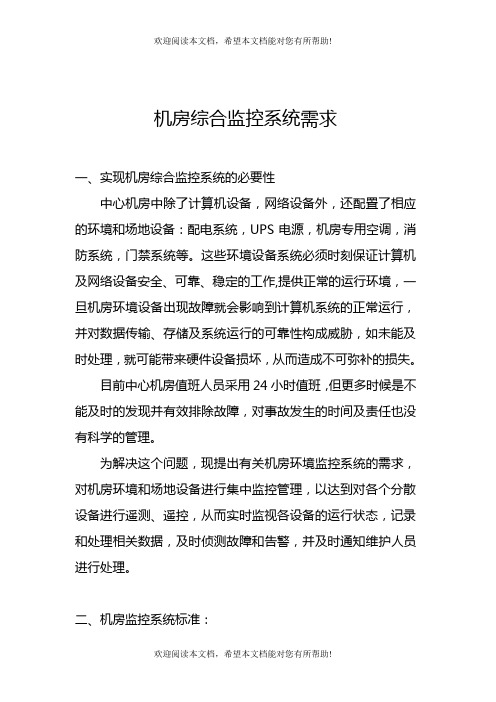 欢迎阅读本文档，希望本文档能对您有所帮助!

机房综合监控系统需求

一、实现机房综合监控系统的必要性

中心机房中除了计算机设备，网络设备外，还配置了相应的环境和场地设备：配电系统，UPS 电源，机房专用空调，消防系统，门禁系统等。这些环境设备系统必须时刻保证计算机及网络设备安全、可靠、稳定的工作,提供正常的运行环境，一旦机房环境设备出现故障就会影响到计算机系统的正常运行，并对数据传输、存储及系统运行的可靠性构成威胁，如未能及时处理，就可能带来硬件设备损坏，从而造成不可弥补的损失。

目前中心机房值班人员采用 24 小时值班，但更多时候是不能及时的发现并有效排除故障，对事故发生的时间及责任也没有科学的管理。

为解决这个问题，现提出有关机房环境监控系统的需求，对机房环境和场地设备进行集中监控管理，以达到对各个分散设备进行遥测、遥控，从而实时监视各设备的运行状态，记录和处理相关数据，及时侦测故障和告警，并及时通知维护人员进行处理。

二、机房监控系统标准：

欢迎阅读本文档，希望本文档能对您有所帮助!